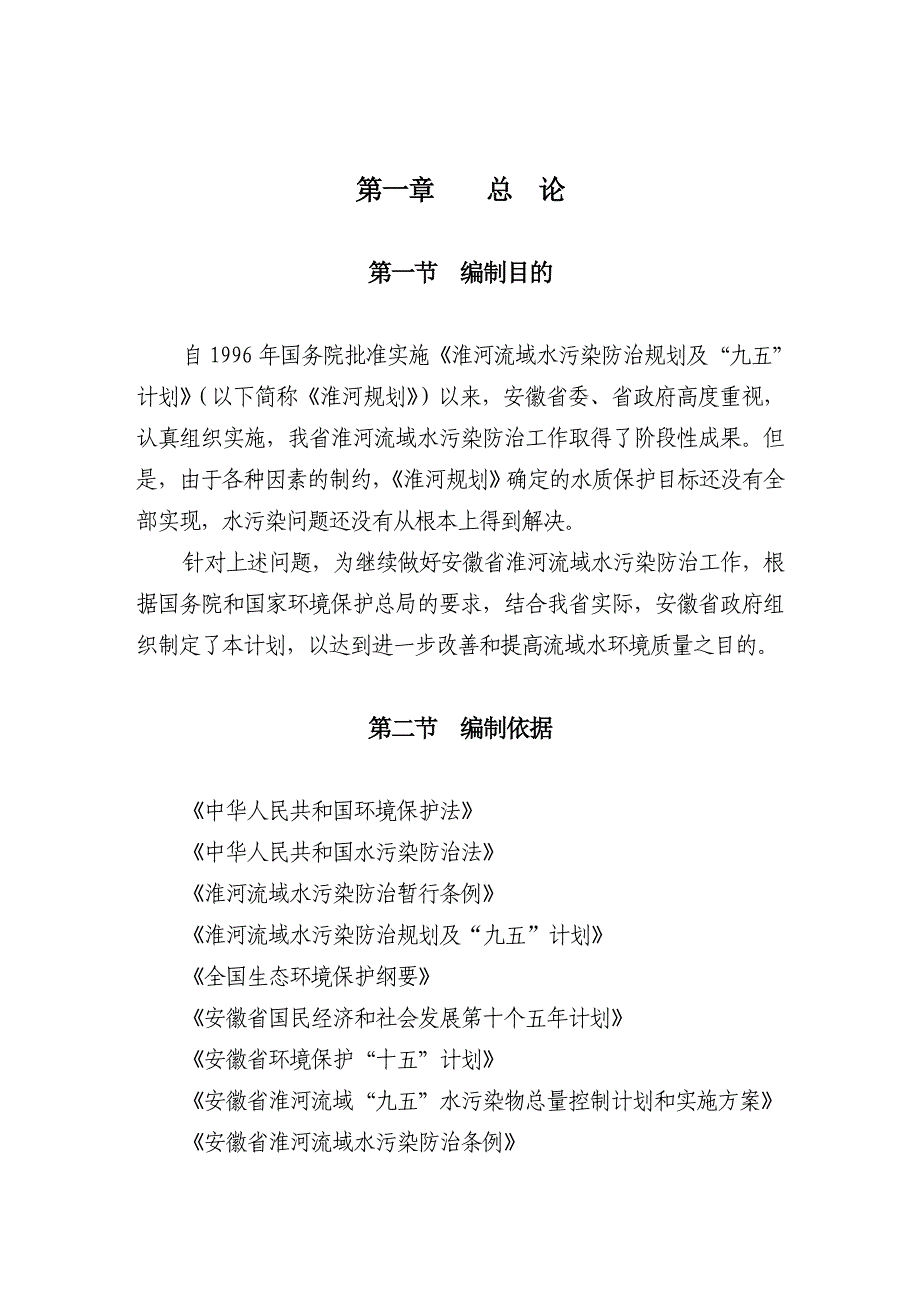 第一章　　总　论

第一节　编制目的

自 1996 年国务院批准实施《淮河流域水污染防治规划及“九五”计划》(以下简称《淮河规划》)以来，安徽省委、省政府高度重视，认真组织实施，我省淮河流域水污染防治工作取得了阶段性成果。但是，由于各种因素的制约，《淮河规划》确定的水质保护目标还没有全部实现，水污染问题还没有从根本上得到解决。

针对上述问题，为继续做好安徽省淮河流域水污染防治工作，根据国务院和国家环境保护总局的要求，结合我省实际，安徽省政府组织制定了本计划，以达到进一步改善和提高流域水环境质量之目的。

第二节　编制依据

《中华人民共和国环境保护法》
《中华人民共和国水污染防治法》
《淮河流域水污染防治暂行条例》
《淮河流域水污染防治规划及“九五”计划》
《全国生态环境保护纲要》
《安徽省国民经济和社会发展第十个五年计划》
《安徽省环境保护“十五”计划》
《安徽省淮河流域“九五”水污染物总量控制计划和实施方案》
《安徽省淮河流域水污染防治条例》